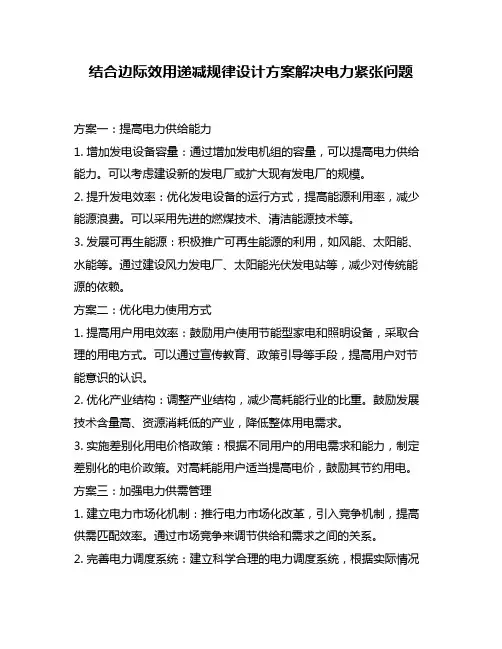 结合边际效用递减规律设计方案解决电力紧张问题

方案一：提高电力供给能力

1. 增加发电设备容量：通过增加发电机组的容量，可以提高电力供给能力。可以考虑建设新的发电厂或扩大现有发电厂的规模。

2. 提升发电效率：优化发电设备的运行方式，提高能源利用率，减少能源浪费。可以采用先进的燃煤技术、清洁能源技术等。

3. 发展可再生能源：积极推广可再生能源的利用，如风能、太阳能、水能等。通过建设风力发电厂、太阳能光伏发电站等，减少对传统能源的依赖。

方案二：优化电力使用方式

1. 提高用户用电效率：鼓励用户使用节能型家电和照明设备，采取合理的用电方式。可以通过宣传教育、政策引导等手段，提高用户对节能意识的认识。

2. 优化产业结构：调整产业结构，减少高耗能行业的比重。鼓励发展技术含量高、资源消耗低的产业，降低整体用电需求。

3. 实施差别化用电价格政策：根据不同用户的用电需求和能力，制定差别化的电价政策。对高耗能用户适当提高电价，鼓励其节约用电。

方案三：加强电力供需管理

1. 建立电力市场化机制：推行电力市场化改革，引入竞争机制，提高供需匹配效率。通过市场竞争来调节供给和需求之间的关系。

2. 完善电力调度系统：建立科学合理的电力调度系统，根据实际情况